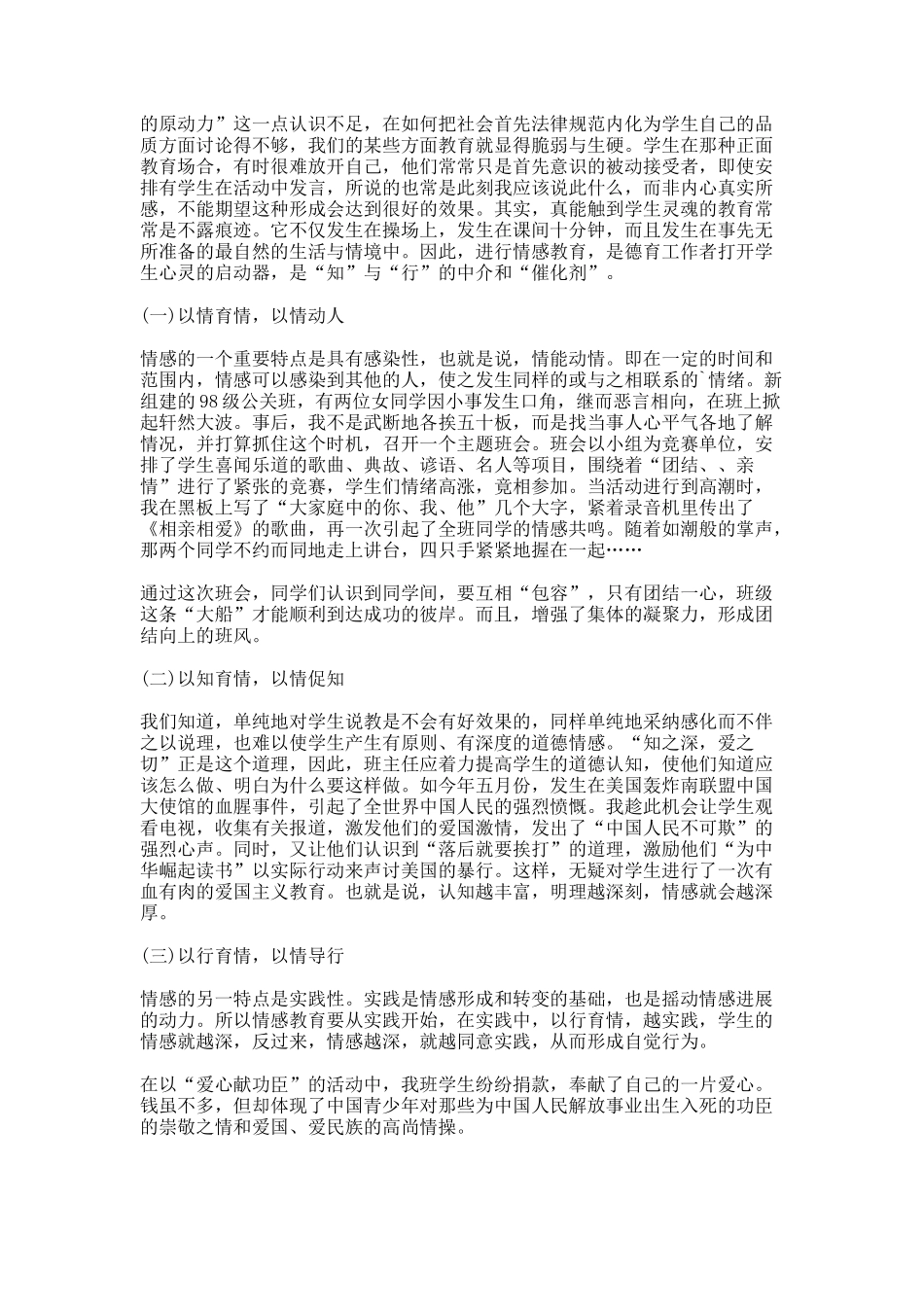 的原动力”这一点认识不足，在如何把社会首先法律规范内化为学生自己的品质方面讨论得不够，我们的某些方面教育就显得脆弱与生硬。学生在那种正面教育场合，有时很难放开自己，他们常常只是首先意识的被动接受者，即使安排有学生在活动中发言，所说的也常是此刻我应该说此什么，而非内心真实所感，不能期望这种形成会达到很好的效果。其实，真能触到学生灵魂的教育常常是不露痕迹。它不仅发生在操场上，发生在课间十分钟，而且发生在事先无所准备的最自然的生活与情境中。因此，进行情感教育，是德育工作者打开学生心灵的启动器，是“知”与“行”的中介和“催化剂”。

(一)以情育情，以情动人

情感的一个重要特点是具有感染性，也就是说，情能动情。即在一定的时间和范围内，情感可以感染到其他的人，使之发生同样的或与之相联系的`情绪。新组建的98级公关班，有两位女同学因小事发生口角，继而恶言相向，在班上掀起轩然大波。事后，我不是武断地各挨五十板，而是找当事人心平气各地了解情况，并打算抓住这个时机，召开一个主题班会。班会以小组为竞赛单位，安排了学生喜闻乐道的歌曲、典故、谚语、名人等项目，围绕着“团结、、亲情”进行了紧张的竞赛，学生们情绪高涨，竟相参加。当活动进行到高潮时，我在黑板上写了“大家庭中的你、我、他”几个大字，紧着录音机里传出了《相亲相爱》的歌曲，再一次引起了全班同学的情感共鸣。随着如潮般的掌声，那两个同学不约而同地走上讲台，四只手紧紧地握在一起……

通过这次班会，同学们认识到同学间，要互相“包容”，只有团结一心，班级这条“大船”才能顺利到达成功的彼岸。而且，增强了集体的凝聚力，形成团结向上的班风。

(二)以知育情，以情促知

我们知道，单纯地对学生说教是不会有好效果的，同样单纯地采纳感化而不伴之以说理，也难以使学生产生有原则、有深度的道德情感。“知之深，爱之切”正是这个道理，因此，班主任应着力提高学生的道德认知，使他们知道应该怎么做、明白为什么要这样做。如今年五月份，发生在美国轰炸南联盟中国大使馆的血腥事件，引起了全世界中国人民的强烈愤慨。我趁此机会让学生观看电视，收集有关报道，激发他们的爱国激情，发出了“中国人民不可欺”的强烈心声。同时，又让他们认识到“落后就要挨打”的道理，激励他们“为中华崛起读书”以实际行动来声讨美国的暴行。这样，无疑对学生进行了一次有血有肉的爱国主义教育。也就是说，认知越丰富，明理越深刻，情感就会越深厚。

(三)以行育情，以情导行

情感的另一特点是实践性。实践是情感形成和转变的基础，也是摇动情感进展的动力。所以情感教育要从实践开始，在实践中，以行育情，越实践，学生的情感就越深，反过来，情感越深，就越同意实践，从而形成自觉行为。

在以“爱心献功臣”的活动中，我班学生纷纷捐款，奉献了自己的一片爱心。钱虽不多，但却体现了中国青少年对那些为中国人民解放事业出生入死的功臣的崇敬之情和爱国、爱民族的高尚情操。